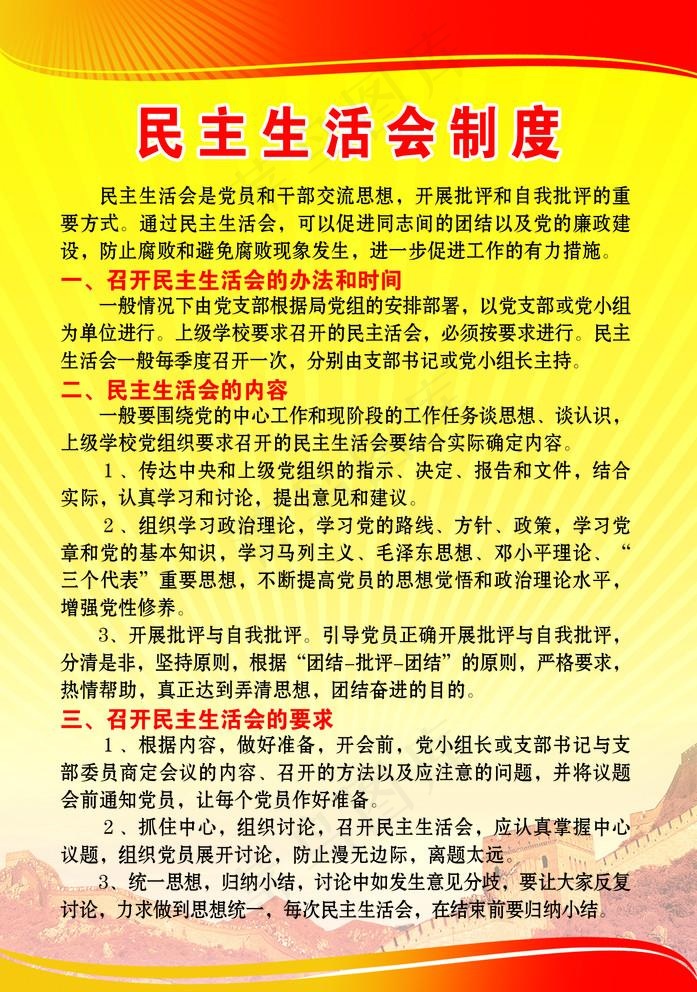 民主生活会制度

民主生活会是党员和干部交流思想，开展批评和自我批评的重要方式。通过民主生活会，可以促进同志间的团结以及党的廉政建设，防止腐败和避免腐败现象发生，进一步促进工作的有力措施。

一、召开民主生活会的办法和时间

一般情况下由党支部根据局党组的安排部署，以党支部或党小组为单位进行。上级学校要求召开的民主活会，必须按要求进行。民主生活会一般每季度召开一次，分别由支部书记或党小组长主持。

二、民主生活会的内容

一般要围绕党的中心工作和现阶段的工作任务谈思想、谈认识，上级学校党组织要求召开的民主生活会要结合实际确定内容。

1、传达中央和上级党组织的指示、决定、报告和文件，结合实际，认真学习和讨论，提出意见和建议。

2、组织学习政治理论，学习党的路线、方针、政策，学习党章和党的基本知识，学习马列主义、毛泽东思想、邓小平理论、“三个代表”重要思想，不断提高党员的思想觉悟和政治理论水平，增强党性修养。

3、开展批评与自我批评。引导党员正确开展批评与自我批评，分清是非，坚持原则，根据“团结-批评-团结”的原则，严格要求，热情帮助，真正达到弄清思想，团结奋进的目的。

三、召开民主生活会的要求

1、根据内容，做好准备，开会前，党小组长或支部书记与支部委员商定会议的内容、召开的方法以及应注意的问题，并将议题会前通知党员，让每个党员作好准备。

2、抓住中心，组织讨论，召开民主生活会，应认真掌握中心议题，组织党员展开讨论，防止漫无边际，离题太远。

3、统一思想，归纳小结，讨论中如发生意见分歧，要让大家反复讨论，力求做到思想统一，每次民主生活会，在结束前要归纳小结。